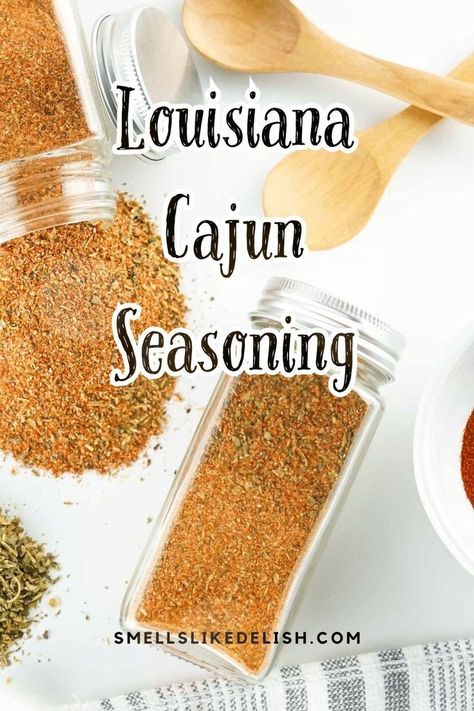 Louisiana Cajun Seasoning

SMELLSLIKEDELISH.COM